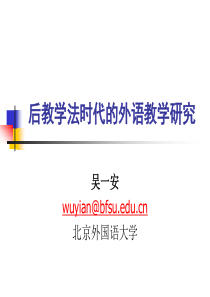 后教学法时代的外语教学研究

吴一安

wuyian@bfsu.edu.cn

北京外国语大学